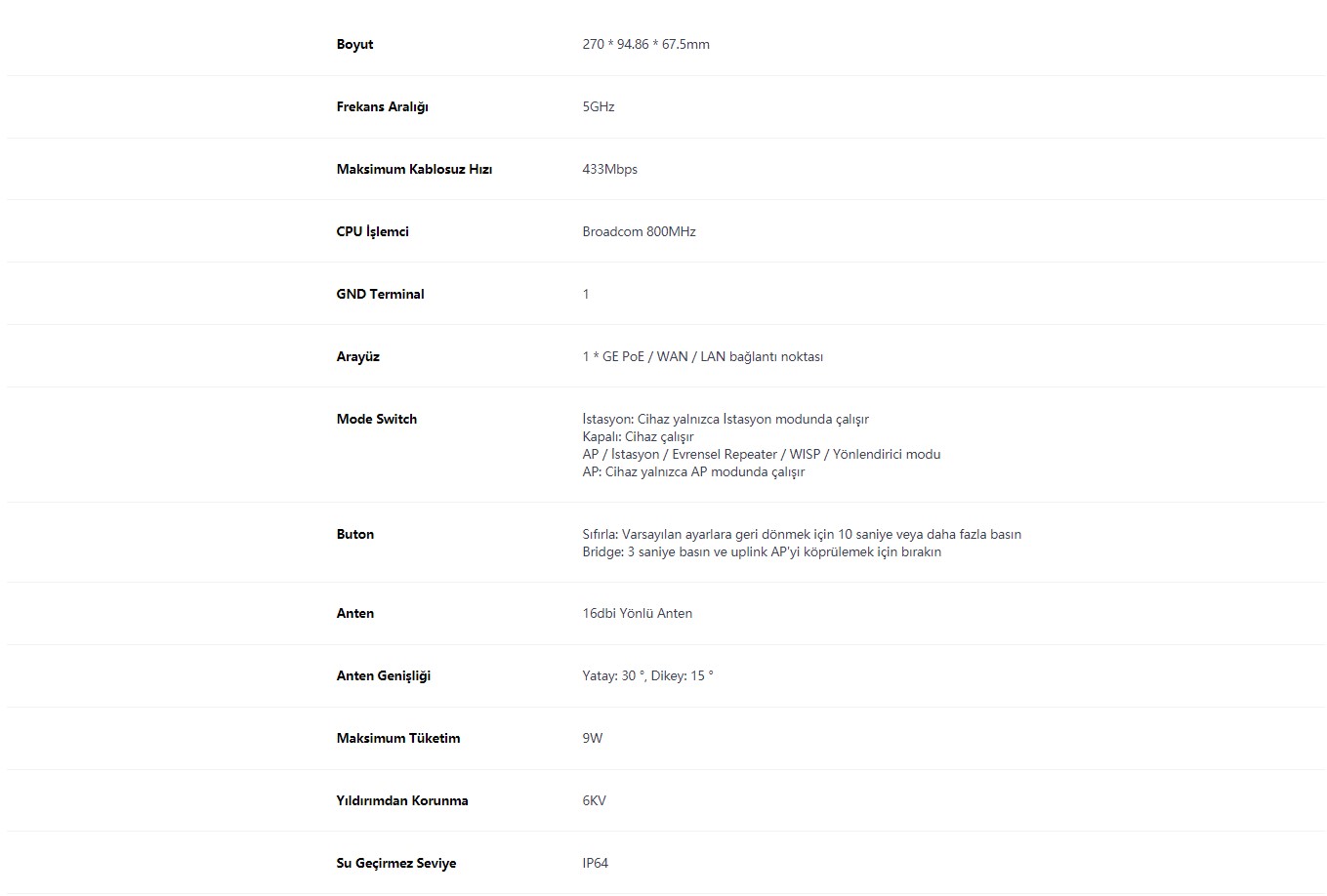 | | |
|---|---|
| Boyut | 270 * 94.86 * 67.5mm |
| Frekans Aralığı | 5GHz |
| Maksimum Kablosuz Hızı | 433Mbps |
| CPU İşlemci | Broadcom 800MHz |
| GND Terminal | 1 |
| Arayüz | 1 * GE PoE / WAN / LAN bağlantı noktası |
| Mode Switch | İstasyon: Cihaz yalnızca İstasyon modunda çalışır Kapalı: Cihaz çalışır AP / İstasyon / Evrensel Repeater / WISP / Yönlendirici modu AP: Cihaz yalnızca AP modunda çalışır |
| Buton | Sıfırla: Varsayılan ayarlara geri dönmek için 10 saniye veya daha fazla basın Bridge: 3 saniye basın ve uplink AP'yi köprülemek için bırakın |
| Anten | 16dbi Yönlü Anten |
| Anten Genişliği | Yatay: 30 °, Dikey: 15 ° |
| Maksimum Tüketim | 9W |
| Yıldırımdan Korunma | 6KV |
| Su Geçirmez Seviye | IP64 |